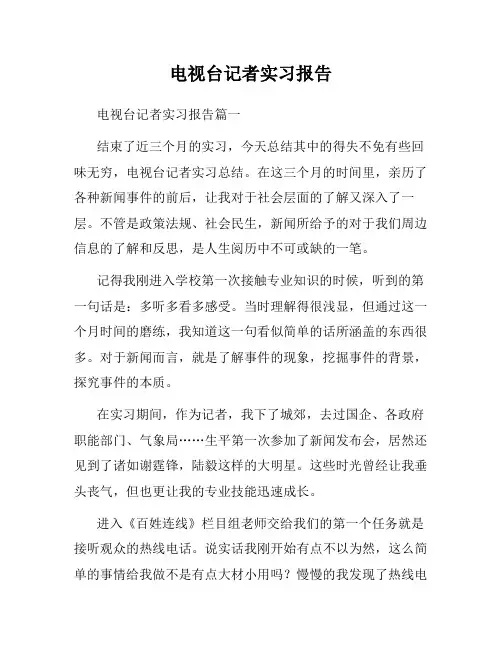 电视台记者实习报告

电视台记者实习报告篇一

结束了近三个月的实习，今天总结其中的得失不免有些回味无穷，电视台记者实习总结。在这三个月的时间里，亲历了各种新闻事件的前后，让我对于社会层面的了解又深入了一层。不管是政策法规、社会民生，新闻所给予的对于我们周边信息的了解和反思，是人生阅历中不可或缺的一笔。

记得我刚进入学校第一次接触专业知识的时候，听到的第一句话是：多听多看多感受。当时理解得很浅显，但通过这一个月时间的磨练，我知道这一句看似简单的话所涵盖的东西很多。对于新闻而言，就是了解事件的现象，挖掘事件的背景，探究事件的本质。

在实习期间，作为记者，我下了城郊，去过国企、各政府职能部门、气象局……生平第一次参加了新闻发布会，居然还见到了诸如谢霆锋，陆毅这样的大明星。这些时光曾经让我垂头丧气，但也更让我的专业技能迅速成长。

进入《百姓连线》栏目组老师交给我们的第一个任务就是接听观众的热线电话。说实话我刚开始有点不以为然，这么简单的事情给我做不是有点大材小用吗？慢慢的我发现了热线电